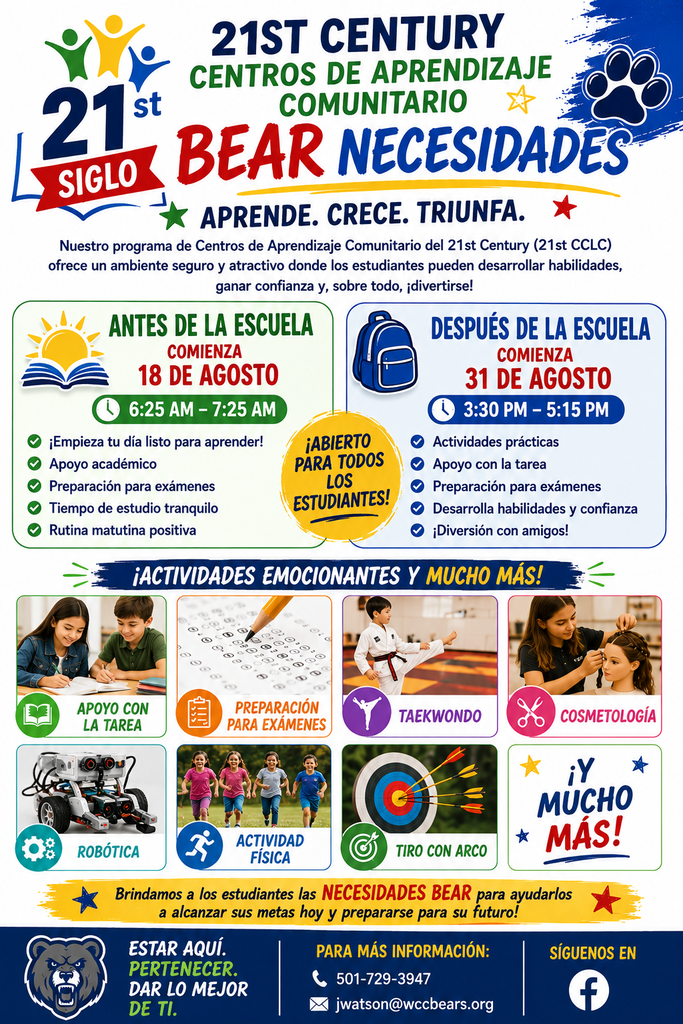 21st SIGLO

21ST CENTURY
CENTROS DE APRENDIZAJE COMUNITARIO
BEAR NECESIDADES
APRENDE. CRECE. TRIUNFA.

Nuestro programa de Centros de Aprendizaje Comunitario del 21st Century (21st CCLC) ofrece un ambiente seguro y atractivo donde los estudiantes pueden desarrollar habilidades, ganar confianza y, sobre todo, ¡divertirse!

ANTES DE LA ESCUELA
COMIENZA
18 DE AGOSTO
6:25 AM – 7:25 AM
¡Empieza tu día listo para aprender!
Apoyo académico
Preparación para exámenes
Tiempo de estudio tranquilo
Rutina matutina positiva

¡ABIERTO PARA TODOS LOS ESTUDIANTES!

DESPUÉS DE LA ESCUELA
COMIENZA
31 DE AGOSTO
3:30 PM – 5:15 PM
Actividades prácticas
Apoyo con la tarea
Preparación para exámenes
Desarrolla habilidades y confianza
¡Diversión con amigos!

¡ACTIVIDADES EMOCIONANTES Y MUCHO MÁS!

APOYO CON LA TAREA
PREPARACIÓN PARA EXÁMENES
TAEKWONDO
COSMETOLOGÍA
ROBÓTICA
ACTIVIDAD FÍSICA
TIRO CON ARCO
¡Y MUCHO MÁS!

Brindamos a los estudiantes las NECESIDADES BEAR para ayudarlos a alcanzar sus metas hoy y prepararse para su futuro!

ESTAR AQUÍ. PERTENECER. DAR LO MEJOR DE TI.

PARA MÁS INFORMACIÓN:
501-729-3947
jwatson@wccbears.org

SÍGUENOS EN